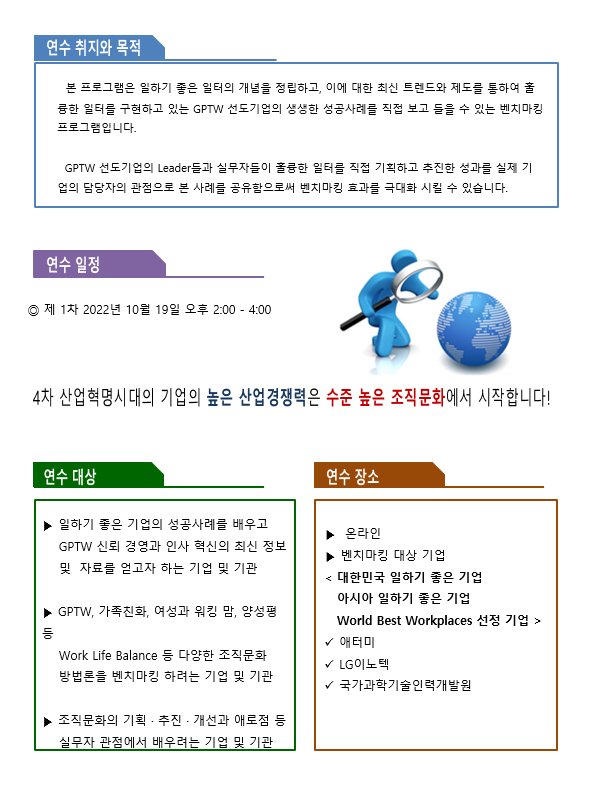 연수 취지와 목적

본 프로그램은 일하기 좋은 일터의 개념을 정립하고, 이에 대한 최신 트렌드와 제도를 통하여 훌륭한 일터를 구현하고 있는 GPTW 선도기업의 생생한 성공사례를 직접 보고 들을 수 있는 벤치마킹 프로그램입니다.

GPTW 선도기업의 Leader들과 실무자들이 훌륭한 일터를 직접 기획하고 추진한 성과를 실제 기업의 담당자의 관점으로 본 사례를 공유함으로써 벤치마킹 효과를 극대화 시킬 수 있습니다.

연수 일정

◎ 제 1차 2022년 10월 19일 오후 2:00 - 4:00

4차 산업혁명시대의 기업의 높은 산업경쟁력은 수준 높은 조직문화에서 시작합니다!

연수 대상

▶ 일하기 좋은 기업의 성공사례를 배우고 GPTW 신뢰 경영과 인사 혁신의 최신 정보 및 자료를 얻고자 하는 기업 및 기관

▶ GPTW, 가족친화, 여성과 워킹 맘, 양성평등 Work Life Balance 등 다양한 조직문화 방법론을 벤치마킹 하려는 기업 및 기관

▶ 조직문화의 기획 · 추진 · 개선과 애로점 등 실무자 관점에서 배우려는 기업 및 기관

연수 장소

▶ 온라인
▶ 벤치마킹 대상 기업
< 대한민국 일하기 좋은 기업
아시아 일하기 좋은 기업
World Best Workplaces 선정 기업 >
✓ 애터미
✓ LG이노텍
✓ 국가과학기술인력개발원